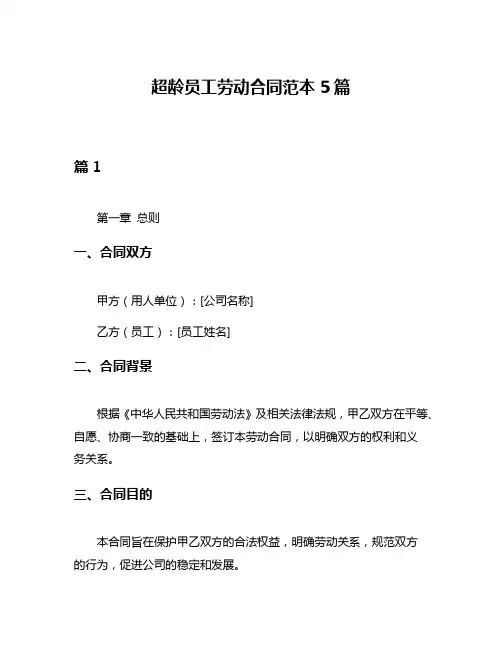 超龄员工劳动合同范本 5 篇

篇 1

第一章 总则

一、合同双方

甲方（用人单位）：[公司名称]

乙方（员工）：[员工姓名]

二、合同背景

根据《中华人民共和国劳动法》及相关法律法规，甲乙双方在平等、自愿、协商一致的基础上，签订本劳动合同，以明确双方的权利和义务关系。

三、合同目的

本合同旨在保护甲乙双方的合法权益，明确劳动关系，规范双方的行为，促进公司的稳定和发展。